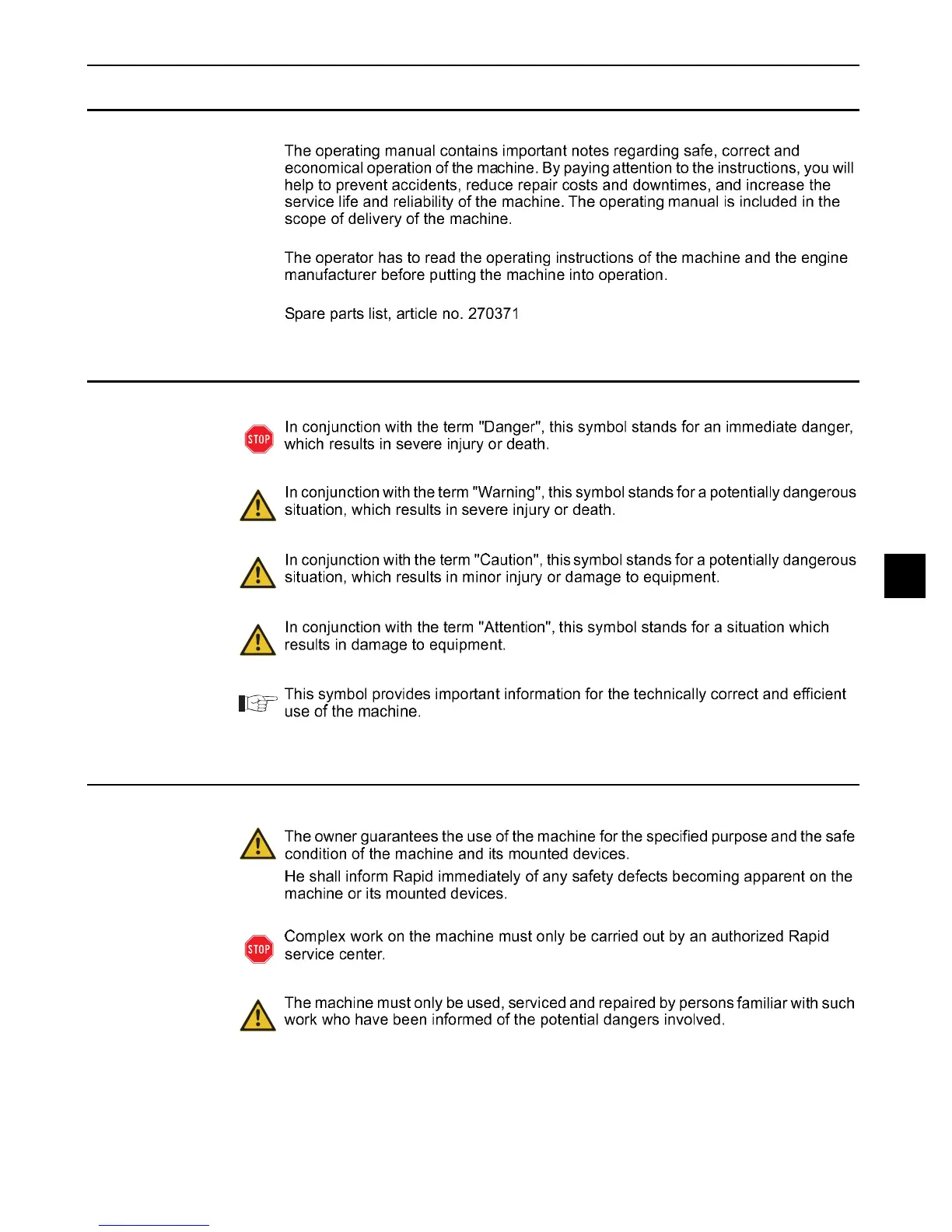 The operating manual contains important notes regarding safe, correct and economical operation of the machine. By paying attention to the instructions, you will help to prevent accidents, reduce repair costs and downtimes, and increase the service life and reliability of the machine. The operating manual is included in the scope of delivery of the machine.

The operator has to read the operating instructions of the machine and the engine manufacturer before putting the machine into operation.

Spare parts list, article no. 270371

STOP

In conjunction with the term "Danger", this symbol stands for an immediate danger, which results in severe injury or death.

In conjunction with the term "Warning", this symbol stands for a potentially dangerous situation, which results in severe injury or death.

In conjunction with the term "Caution", this symbol stands for a potentially dangerous situation, which results in minor injury or damage to equipment.

In conjunction with the term "Attention", this symbol stands for a situation which results in damage to equipment.

This symbol provides important information for the technically correct and efficient use of the machine.

The owner guarantees the use of the machine for the specified purpose and the safe condition of the machine and its mounted devices.

He shall inform Rapid immediately of any safety defects becoming apparent on the machine or its mounted devices.

STOP

Complex work on the machine must only be carried out by an authorized Rapid service center.

The machine must only be used, serviced and repaired by persons familiar with such work who have been informed of the potential dangers involved.